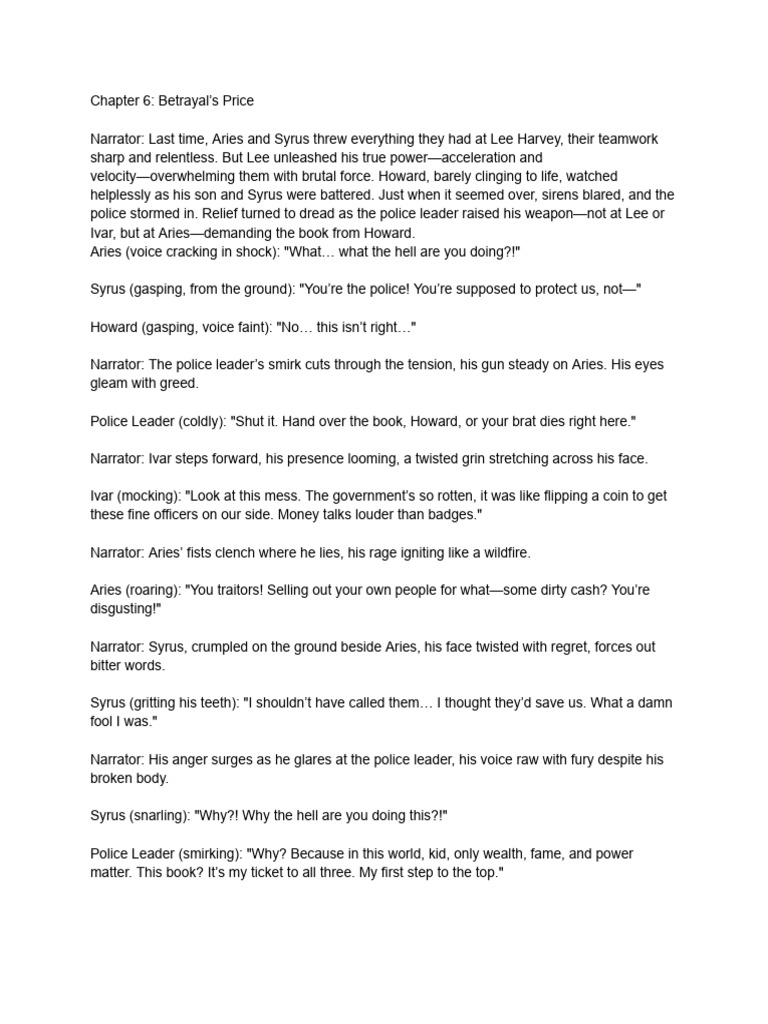 Chapter 6: Betrayal's Price

Narrator: Last time, Aries and Syrus threw everything they had at Lee Harvey, their teamwork sharp and relentless. But Lee unleashed his true power—acceleration and velocity—overwhelming them with brutal force. Howard, barely clinging to life, watched helplessly as his son and Syrus were battered. Just when it seemed over, sirens blared, and the police stormed in. Relief turned to dread as the police leader raised his weapon—not at Lee or Ivar, but at Aries—demanding the book from Howard.
Aries (voice cracking in shock): "What… what the hell are you doing?!"

Syrus (gasping, from the ground): "You're the police! You're supposed to protect us, not—"

Howard (gasping, voice faint): "No… this isn't right…"

Narrator: The police leader's smirk cuts through the tension, his gun steady on Aries. His eyes gleam with greed.

Police Leader (coldly): "Shut it. Hand over the book, Howard, or your brat dies right here."

Narrator: Ivar steps forward, his presence looming, a twisted grin stretching across his face.

Ivar (mocking): "Look at this mess. The government's so rotten, it was like flipping a coin to get these fine officers on our side. Money talks louder than badges."

Narrator: Aries' fists clench where he lies, his rage igniting like a wildfire.

Aries (roaring): "You traitors! Selling out your own people for what—some dirty cash? You're disgusting!"

Narrator: Syrus, crumpled on the ground beside Aries, his face twisted with regret, forces out bitter words.

Syrus (gritting his teeth): "I shouldn't have called them… I thought they'd save us. What a damn fool I was."

Narrator: His anger surges as he glares at the police leader, his voice raw with fury despite his broken body.

Syrus (snarling): "Why?! Why the hell are you doing this?!"

Police Leader (smirking): "Why? Because in this world, kid, only wealth, fame, and power matter. This book? It's my ticket to all three. My first step to the top."